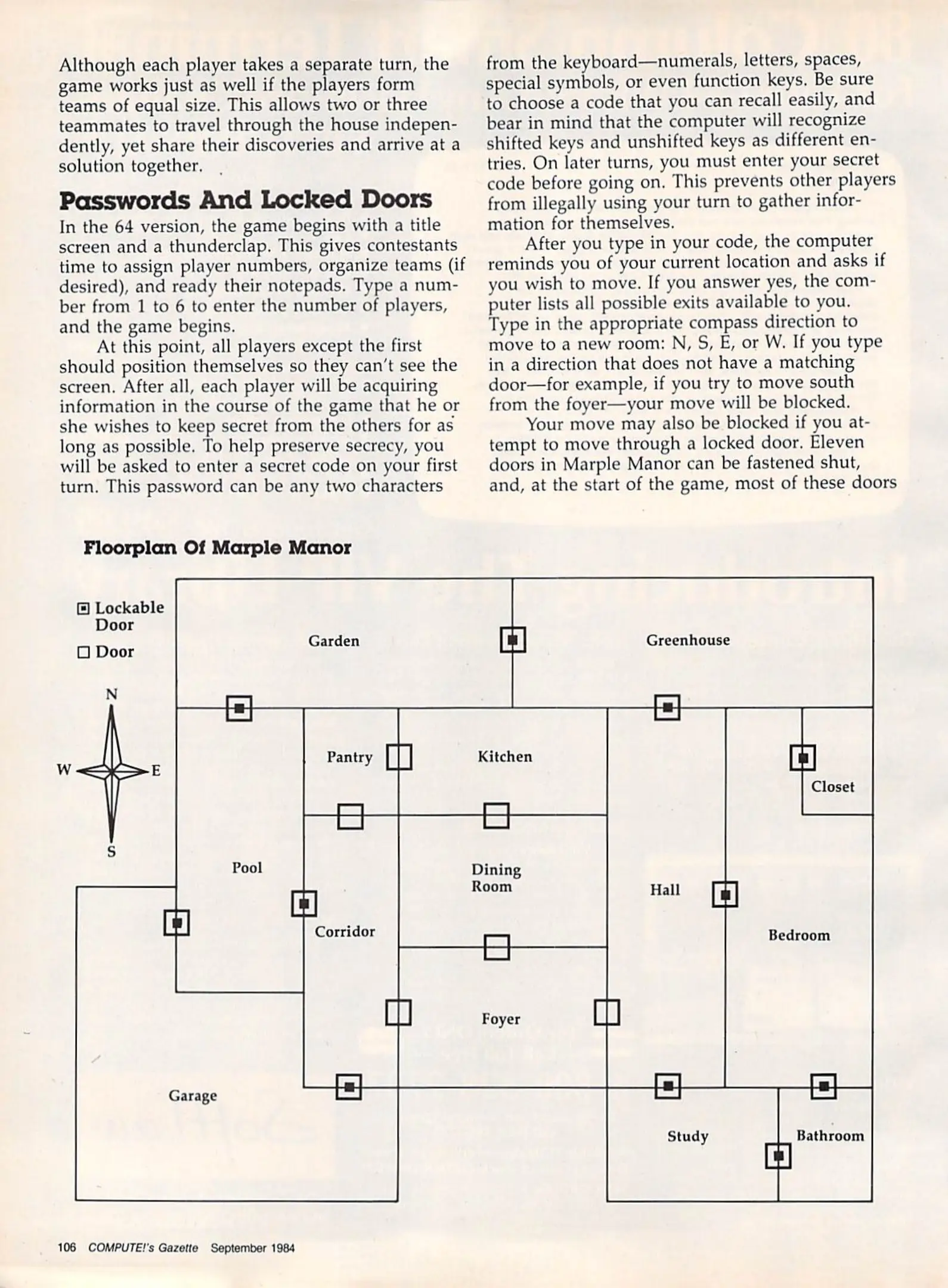 Although each player takes a separate turn, the game works just as well if the players form teams of equal size. This allows two or three teammates to travel through the house independently, yet share their discoveries and arrive at a solution together.

Passwords And Locked Doors

In the 64 version, the game begins with a title screen and a thunderclap. This gives contestants time to assign player numbers, organize teams (if desired), and ready their notepads. Type a number from 1 to 6 to enter the number of players, and the game begins.

At this point, all players except the first should position themselves so they can't see the screen. After all, each player will be acquiring information in the course of the game that he or she wishes to keep secret from the others for as long as possible. To help preserve secrecy, you will be asked to enter a secret code on your first turn. This password can be any two characters from the keyboard—numerals, letters, spaces, special symbols, or even function keys. Be sure to choose a code that you can recall easily, and bear in mind that the computer will recognize shifted keys and unshifted keys as different entries. On later turns, you must enter your secret code before going on. This prevents other players from illegally using your turn to gather information for themselves.

After you type in your code, the computer reminds you of your current location and asks if you wish to move. If you answer yes, the computer lists all possible exits available to you. Type in the appropriate compass direction to move to a new room: N, S, E, or W. If you type in a direction that does not have a matching door—for example, if you try to move south from the foyer—your move will be blocked.

Your move may also be blocked if you attempt to move through a locked door. Eleven doors in Marple Manor can be fastened shut, and, at the start of the game, most of these doors

Floorplan Of Marple Manor

Lockable Door
Door

N
W
E
S

Garden
Greenhouse
Pantry
Kitchen
Closet
Pool
Dining Room
Hall
Corridor
Bedroom
Foyer
Garage
Study
Bathroom

106 COMPUTE!'s Gazette September 1984